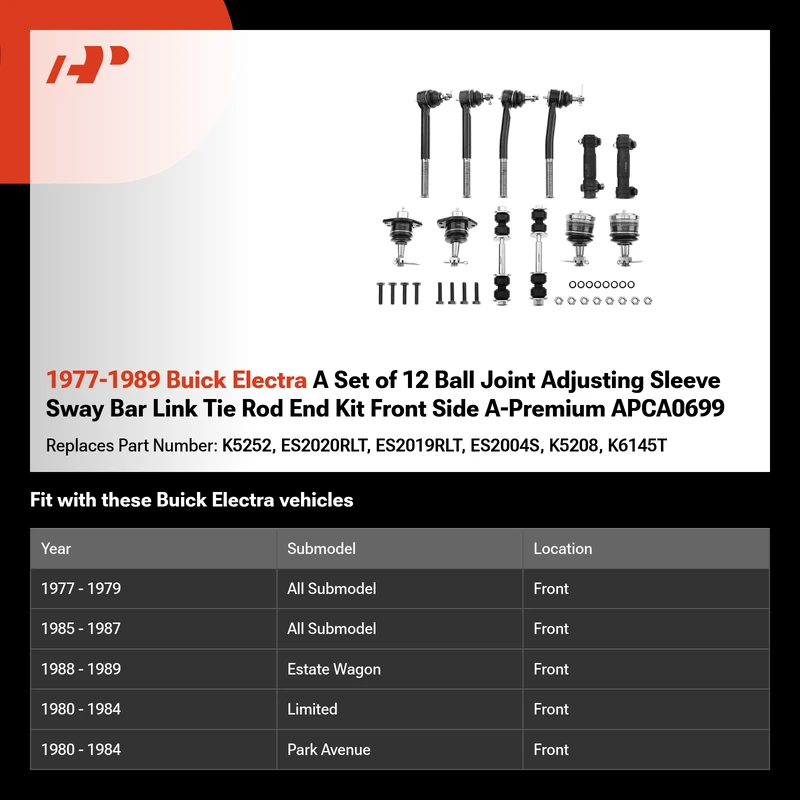 1977-1989 Buick Electra A Set of 12 Ball Joint Adjusting Sleeve Sway Bar Link Tie Rod End Kit Front Side A-Premium APCA0699

Replaces Part Number: K5252, ES2020RLT, ES2019RLT, ES2004S, K5208, K6145T

Fit with these Buick Electra vehicles

| Year | Submodel | Location |
|---|---|---|
| 1977 - 1979 | All Submodel | Front |
| 1985 - 1987 | All Submodel | Front |
| 1988 - 1989 | Estate Wagon | Front |
| 1980 - 1984 | Limited | Front |
| 1980 - 1984 | Park Avenue | Front |